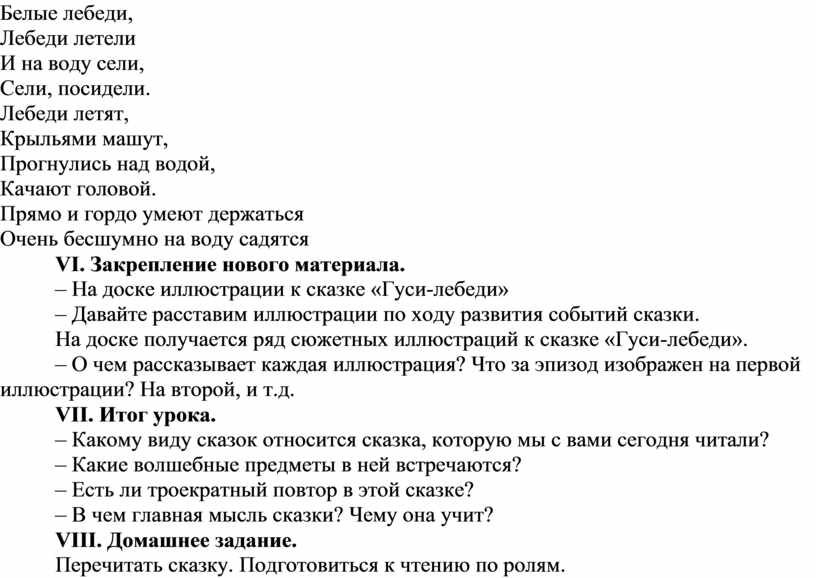 Белые лебеди,
Лебеди летели
И на воду сели,
Сели, посидели.
Лебеди летят,
Крыльями машут,
Прогнулись над водой,
Качают головой.
Прямо и гордо умеют держаться
Очень бесшумно на воду садятся

VI. Закрепление нового материала.

– На доске иллюстрации к сказке «Гуси-лебеди»

– Давайте расставим иллюстрации по ходу развития событий сказки.

На доске получается ряд сюжетных иллюстраций к сказке «Гуси-лебеди».

– О чем рассказывает каждая иллюстрация? Что за эпизод изображен на первой иллюстрации? На второй, и т.д.

VII. Итог урока.

– Какому виду сказок относится сказка, которую мы с вами сегодня читали?

– Какие волшебные предметы в ней встречаются?

– Есть ли троекратный повтор в этой сказке?

– В чем главная мысль сказки? Чему она учит?

VIII. Домашнее задание.

Перечитать сказку. Подготовиться к чтению по ролям.